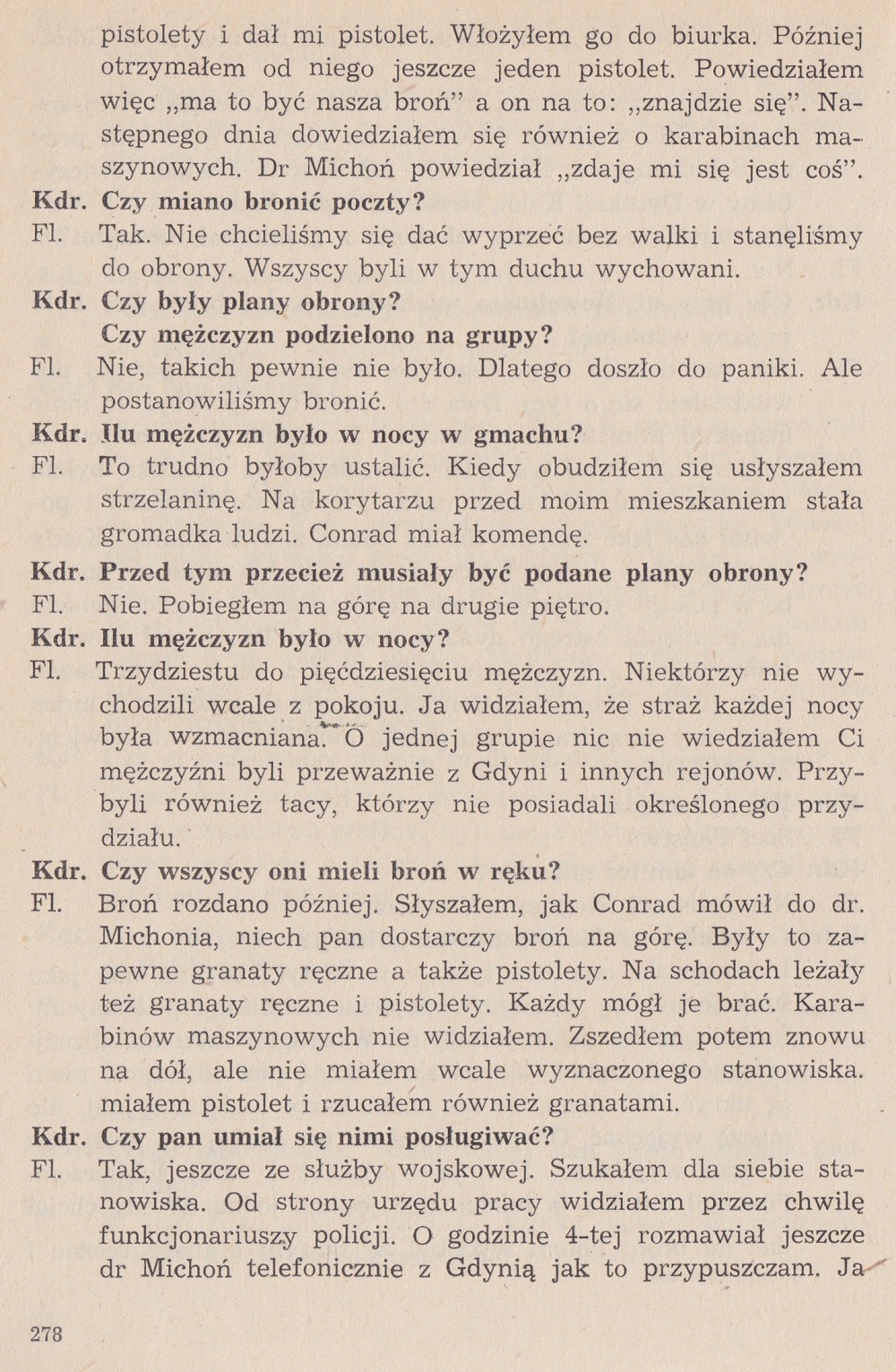 pistolety i dał mi pistolet. Włożyłem go do biurka. Później otrzymałem od niego jeszcze jeden pistolet. Powiedziałem więc „ma to być nasza broń" a on na to: „znajdzie się". Następnego dnia dowiedziałem się również o karabinach maszynowych. Dr Michoń powiedział „zdaje mi się jest coś".
Kdr. Czy miano bronić poczty?
Fl. Tak. Nie chcieliśmy się dać wyprzeć bez walki i stanęliśmy do obrony. Wszyscy byli w tym duchu wychowani.
Kdr. Czy były plany obrony?
Czy mężczyzn podzielono na grupy?
Fl. Nie, takich pewnie nie było. Dlatego doszło do paniki. Ale postanowiliśmy bronić.
Kdr. Ilu mężczyzn było w nocy w gmachu?
Fl. To trudno byłoby ustalić. Kiedy obudziłem się usłyszałem strzelaninę. Na korytarzu przed moim mieszkaniem stała gromadka ludzi. Conrad miał komendę.
Kdr. Przed tym przecież musiały być podane plany obrony?
Fl. Nie. Pobiegłem na górę na drugie piętro.
Kdr. Ilu mężczyzn było w nocy?
Fl. Trzydziestu do pięćdziesięciu mężczyzn. Niektórzy nie wychodzili wcale z pokoju. Ja widziałem, że straż każdej nocy była wzmacniana. O jednej grupie nic nie wiedziałem Ci mężczyźni byli przeważnie z Gdyni i innych rejonów. Przybyli również tacy, którzy nie posiadali określonego przydziału.
Kdr. Czy wszyscy oni mieli broń w ręku?
Fl. Broń rozdano później. Słyszałem, jak Conrad mówił do dr. Michonia, niech pan dostarczy broń na górę. Były to zapewne granaty ręczne a także pistolety. Na schodach leżały też granaty ręczne i pistolety. Każdy mógł je brać. Karabinów maszynowych nie widziałem. Zszedłem potem znowu na dół, ale nie miałem wcale wyznaczonego stanowiska. miałem pistolet i rzucałem również granatami.
Kdr. Czy pan umiał się nimi posługiwać?
Fl. Tak, jeszcze ze służby wojskowej. Szukałem dla siebie stanowiska. Od strony urzędu pracy widziałem przez chwilę funkcjonariuszy policji. O godzinie 4-tej rozmawiał jeszcze dr Michoń telefonicznie z Gdynią jak to przypuszczam. Ja

278